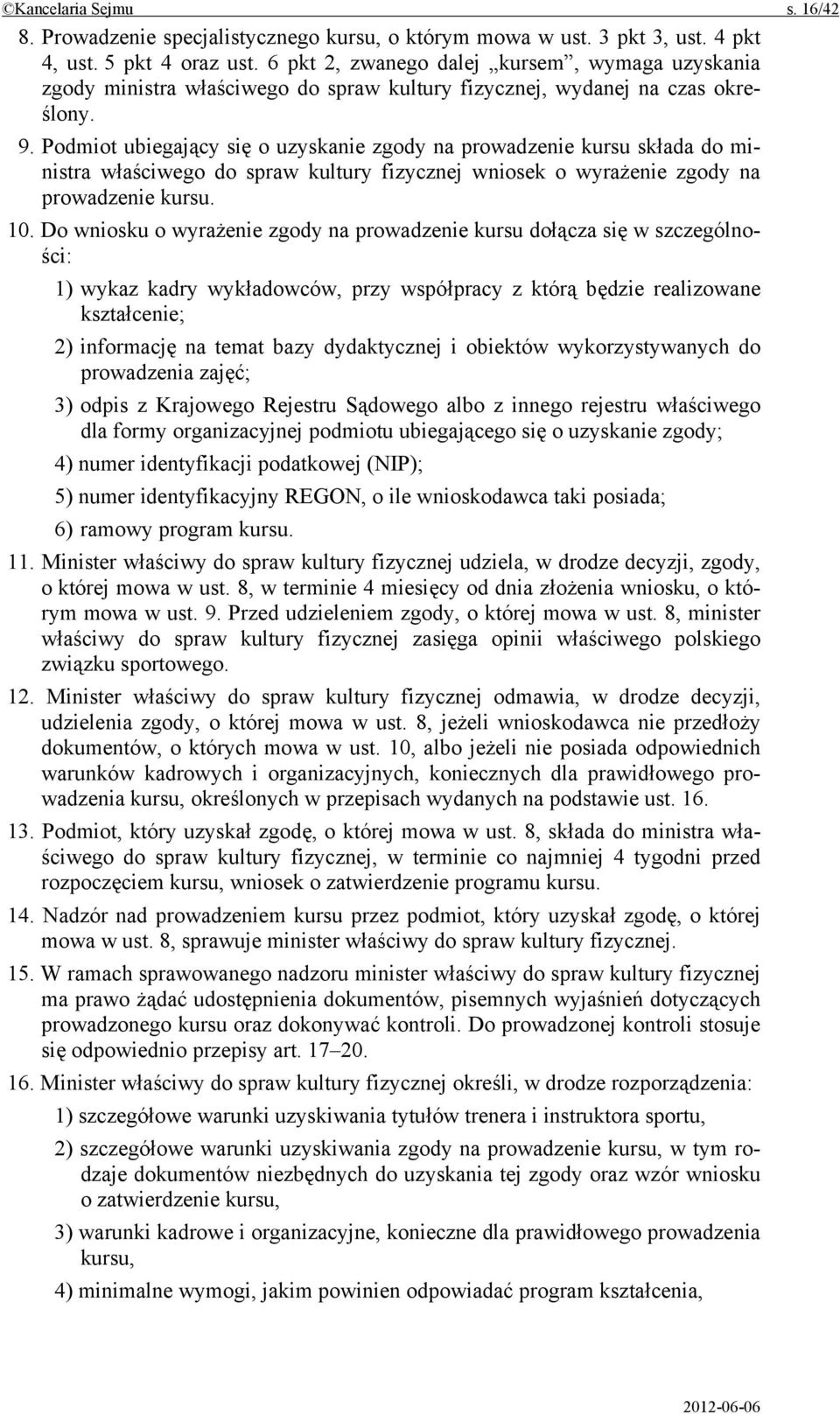 ©Kancelaria Sejmu s. 16/42

8. Prowadzenie specjalistycznego kursu, o którym mowa w ust. 3 pkt 3, ust. 4 pkt 4, ust. 5 pkt 4 oraz ust. 6 pkt 2, zwanego dalej „kursem”, wymaga uzyskania zgody ministra właściwego do spraw kultury fizycznej, wydanej na czas określony.

9. Podmiot ubiegający się o uzyskanie zgody na prowadzenie kursu składa do ministra właściwego do spraw kultury fizycznej wniosek o wyrażenie zgody na prowadzenie kursu.

10. Do wniosku o wyrażenie zgody na prowadzenie kursu dołącza się w szczególności:

1) wykaz kadry wykładowców, przy współpracy z którą będzie realizowane kształcenie;

2) informację na temat bazy dydaktycznej i obiektów wykorzystywanych do prowadzenia zajęć;

3) odpis z Krajowego Rejestru Sądowego albo z innego rejestru właściwego dla formy organizacyjnej podmiotu ubiegającego się o uzyskanie zgody;

4) numer identyfikacji podatkowej (NIP);

5) numer identyfikacyjny REGON, o ile wnioskodawca taki posiada;

6) ramowy program kursu.

11. Minister właściwy do spraw kultury fizycznej udziela, w drodze decyzji, zgody, o której mowa w ust. 8, w terminie 4 miesięcy od dnia złożenia wniosku, o którym mowa w ust. 9. Przed udzieleniem zgody, o której mowa w ust. 8, minister właściwy do spraw kultury fizycznej zasięga opinii właściwego polskiego związku sportowego.

12. Minister właściwy do spraw kultury fizycznej odmawia, w drodze decyzji, udzielenia zgody, o której mowa w ust. 8, jeżeli wnioskodawca nie przedłoży dokumentów, o których mowa w ust. 10, albo jeżeli nie posiada odpowiednich warunków kadrowych i organizacyjnych, koniecznych dla prawidłowego prowadzenia kursu, określonych w przepisach wydanych na podstawie ust. 16.

13. Podmiot, który uzyskał zgodę, o której mowa w ust. 8, składa do ministra właściwego do spraw kultury fizycznej, w terminie co najmniej 4 tygodni przed rozpoczęciem kursu, wniosek o zatwierdzenie programu kursu.

14. Nadzór nad prowadzeniem kursu przez podmiot, który uzyskał zgodę, o której mowa w ust. 8, sprawuje minister właściwy do spraw kultury fizycznej.

15. W ramach sprawowanego nadzoru minister właściwy do spraw kultury fizycznej ma prawo żądać udostępnienia dokumentów, pisemnych wyjaśnień dotyczących prowadzonego kursu oraz dokonywać kontroli. Do prowadzonej kontroli stosuje się odpowiednio przepisy art. 17–20.

16. Minister właściwy do spraw kultury fizycznej określi, w drodze rozporządzenia:

1) szczegółowe warunki uzyskiwania tytułów trenera i instruktora sportu,

2) szczegółowe warunki uzyskiwania zgody na prowadzenie kursu, w tym rodzaje dokumentów niezbędnych do uzyskania tej zgody oraz wzór wniosku o zatwierdzenie kursu,

3) warunki kadrowe i organizacyjne, konieczne dla prawidłowego prowadzenia kursu,

4) minimalne wymogi, jakim powinien odpowiadać program kształcenia,

2012-06-06